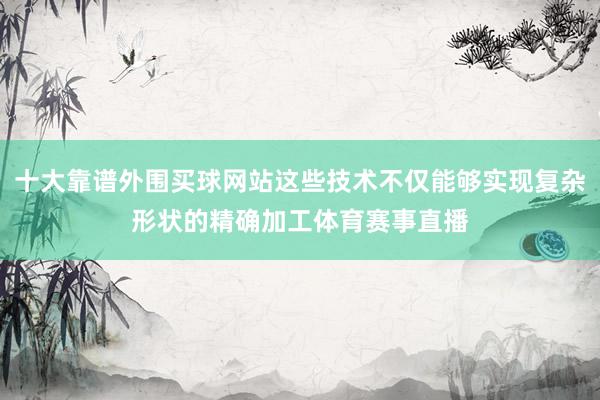 十大靠谱外围买球网站这些技术不仅能够实现复杂形状的精确加工体育赛事直播